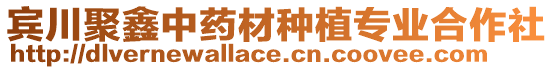 宾川聚鑫中药材种植专业合作社
http://dlvernewallace.cn.coovee.com